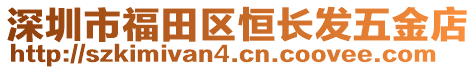 深圳市福田区恒长发五金店
http://szkimivan4.cn.coovee.com